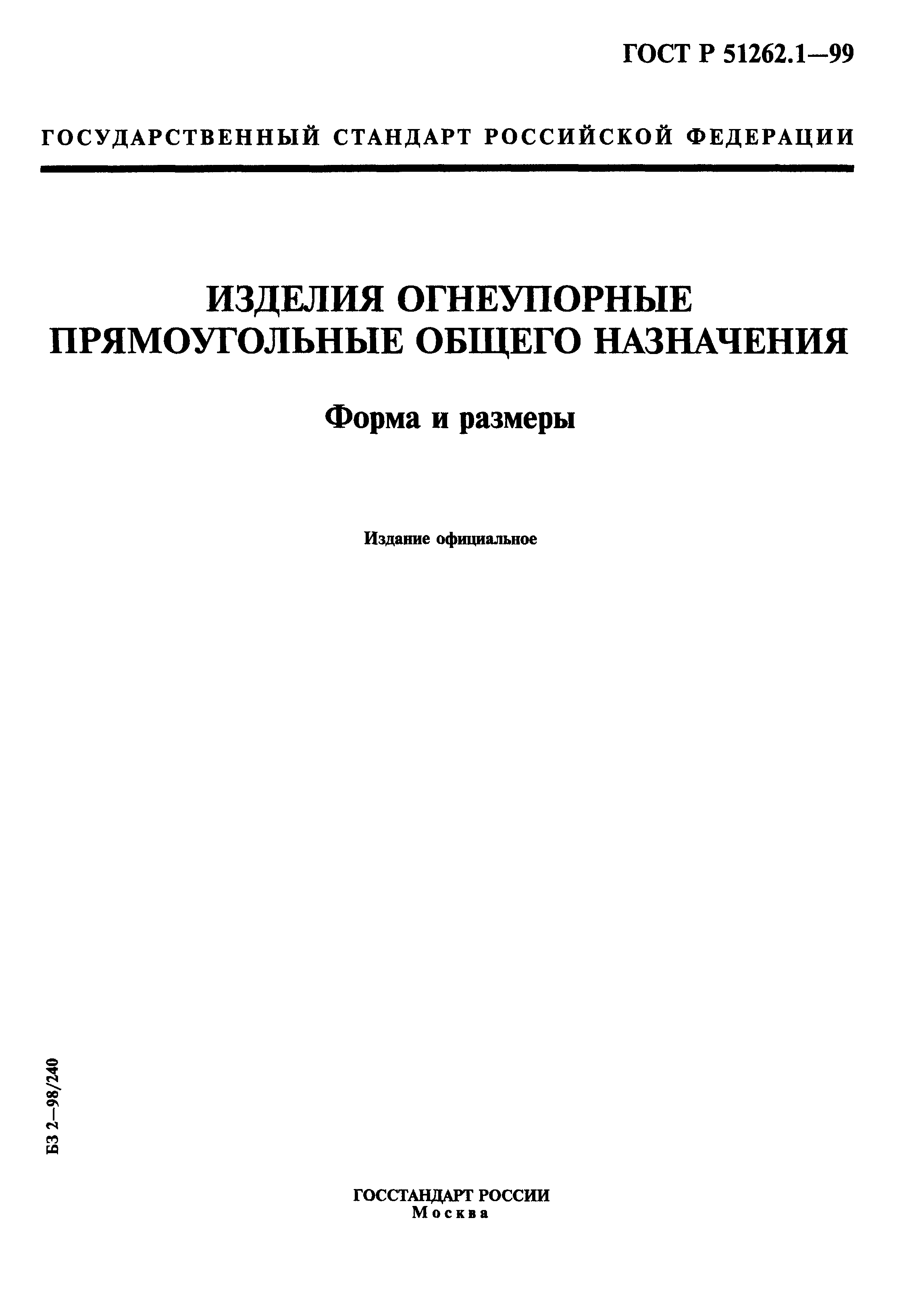 ГОСТ Р 51262.1—99

ГОСУДАРСТВЕННЫЙ СТАНДАРТ РОССИЙСКОЙ ФЕДЕРАЦИИ

ИЗДЕЛИЯ ОГНЕУПОРНЫЕ ПРЯМОУГОЛЬНЫЕ ОБЩЕГО НАЗНАЧЕНИЯ

Форма и размеры

Издание официальное

БЗ 2—98/240

ГОССТАНДАРТ РОССИИ
Москва